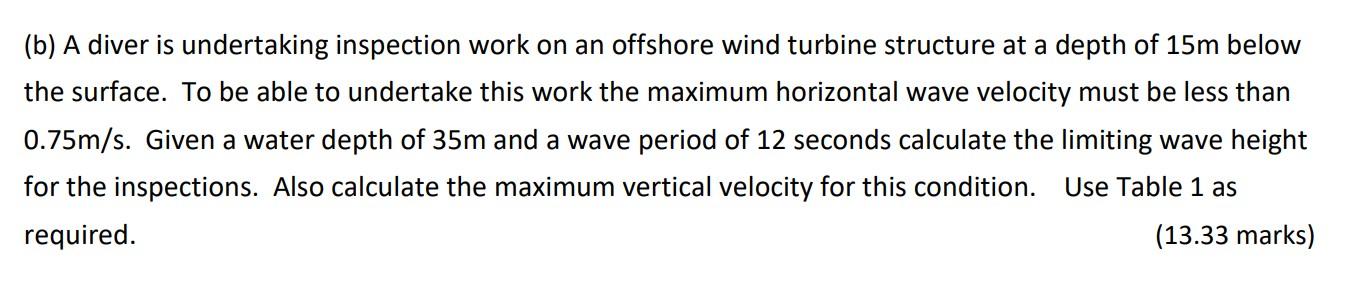 (b) A diver is undertaking inspection work on an offshore wind turbine structure at a depth of 15m below the surface. To be able to undertake this work the maximum horizontal wave velocity must be less than 0.75m/s. Given a water depth of 35m and a wave period of 12 seconds calculate the limiting wave height for the inspections. Also calculate the maximum vertical velocity for this condition. Use Table 1 as required.
(13.33 marks)